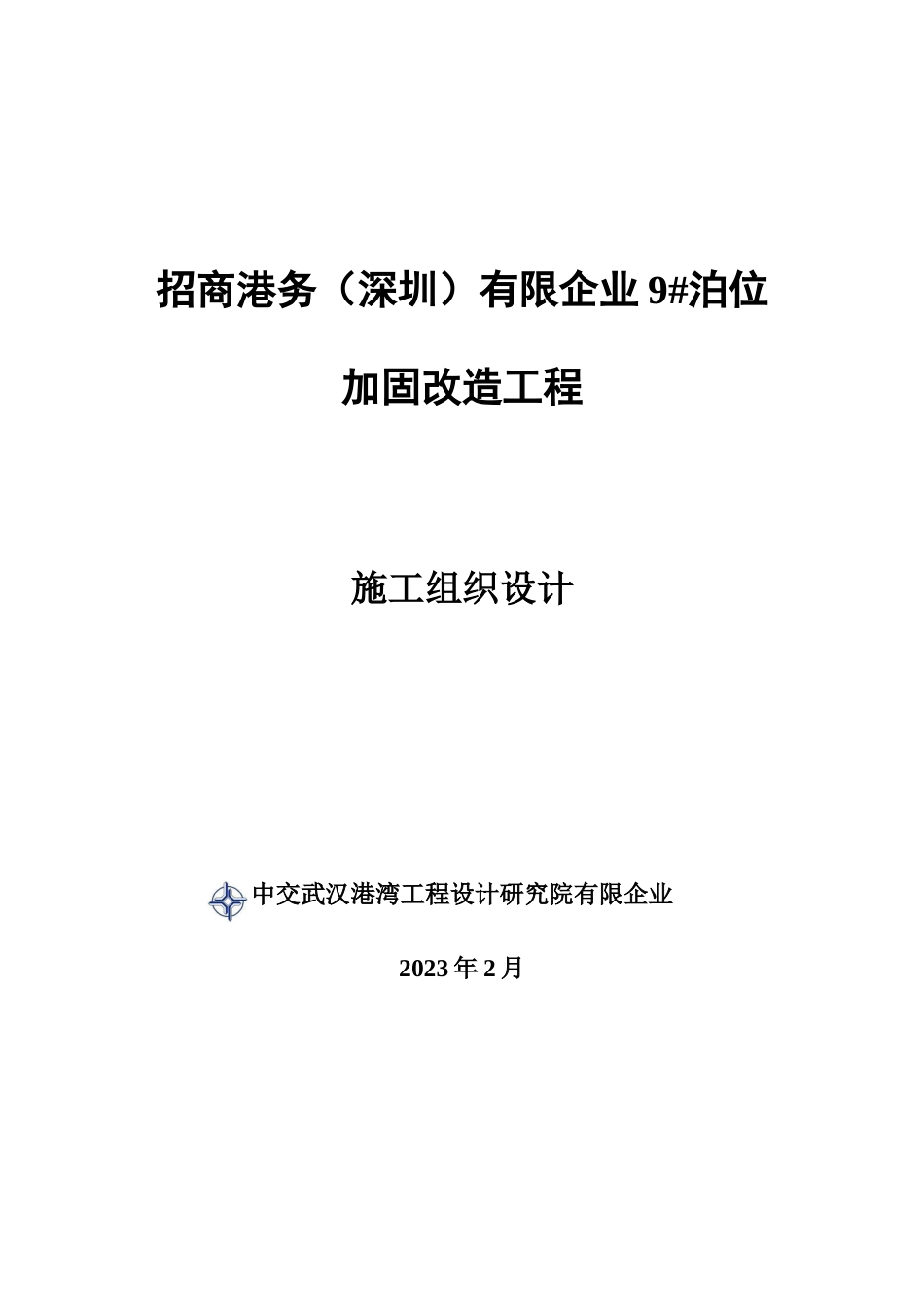 招商港务（深圳）有限企业 9#泊位

加固改造工程

施工组织设计

中交武汉港湾工程设计研究院有限企业

2023 年 2 月